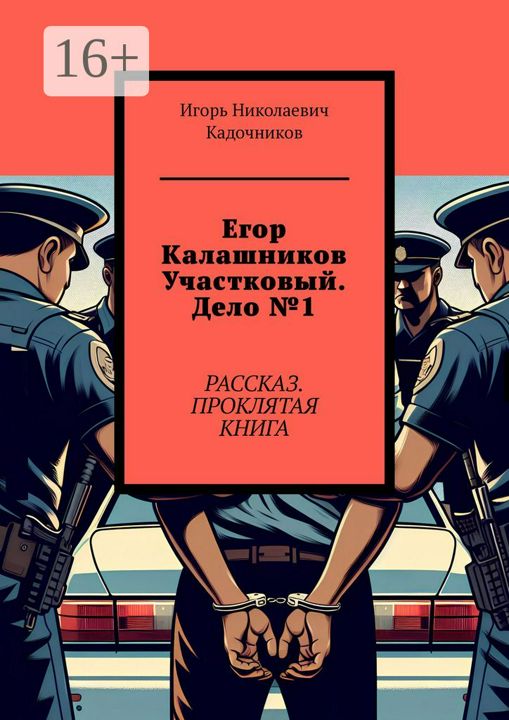 16+

Игорь Николаевич Кадочников

Егор Калашников Участковый. Дело №1

РАССКАЗ. ПРОКЛЯТАЯ КНИГА